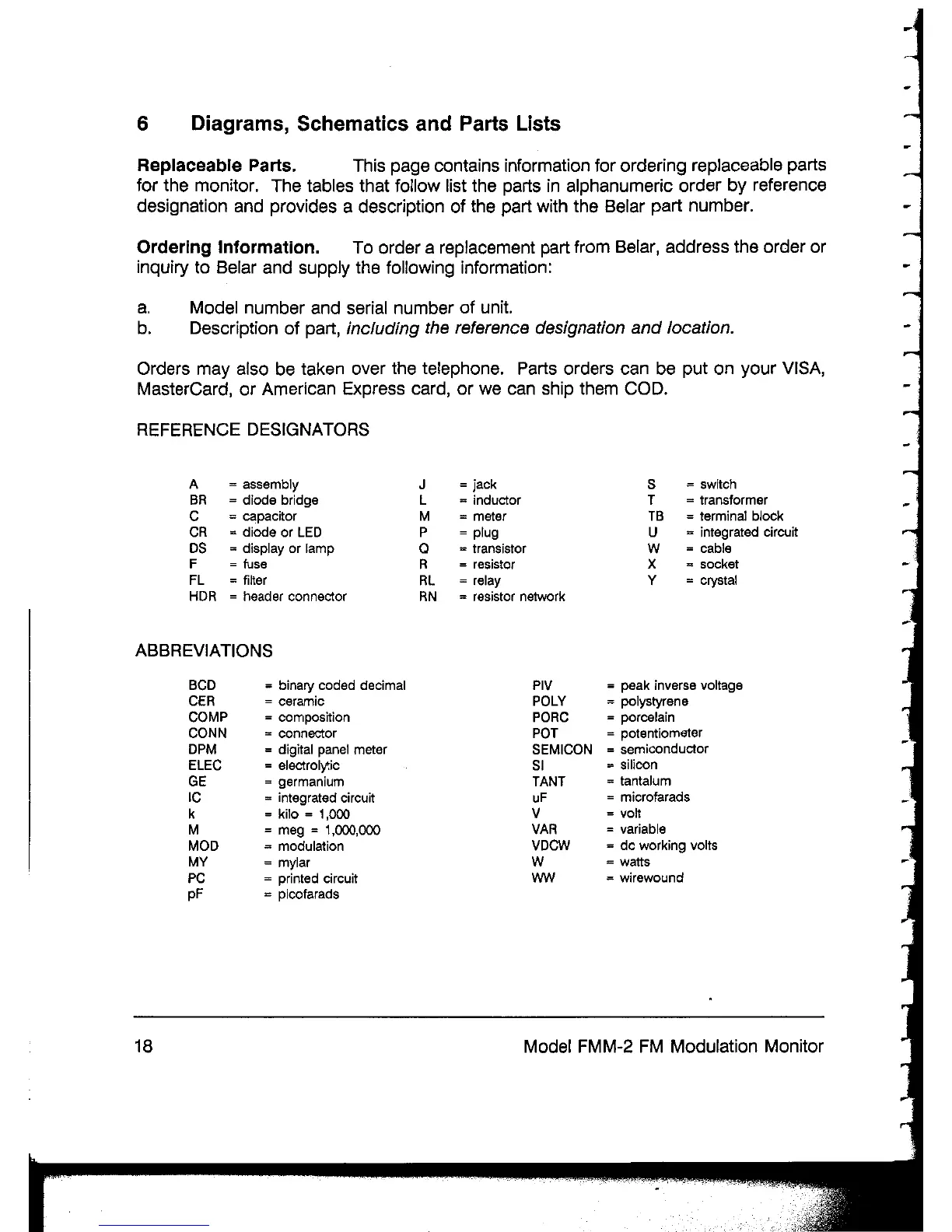 6 Diagrams, Schematics and Parts Lists

**Replaceable Parts.** This page contains information for ordering replaceable parts for the monitor. The tables that follow list the parts in alphanumeric order by reference designation and provides a description of the part with the Belar part number.

**Ordering Information.** To order a replacement part from Belar, address the order or inquiry to Belar and supply the following information:

a. Model number and serial number of unit.
b. Description of part, *including the reference designation and location.*

Orders may also be taken over the telephone. Parts orders can be put on your VISA, MasterCard, or American Express card, or we can ship them COD.

REFERENCE DESIGNATORS

A = assembly
BR = diode bridge
C = capacitor
CR = diode or LED
DS = display or lamp
F = fuse
FL = filter
HDR = header connector

J = jack
L = inductor
M = meter
P = plug
Q = transistor
R = resistor
RL = relay
RN = resistor network

S = switch
T = transformer
TB = terminal block
U = integrated circuit
W = cable
X = socket
Y = crystal

ABBREVIATIONS

BCD = binary coded decimal
CER = ceramic
COMP = composition
CONN = connector
DPM = digital panel meter
ELEC = electrolytic
GE = germanium
IC = integrated circuit
k = kilo = 1,000
M = meg = 1,000,000
MOD = modulation
MY = mylar
PC = printed circuit
pF = picofarads

PIV = peak inverse voltage
POLY = polystyrene
PORC = porcelain
POT = potentiometer
SEMICON = semiconductor
SI = silicon
TANT = tantalum
uF = microfarads
V = volt
VAR = variable
VDCW = dc working volts
W = watts
WW = wirewound

18 Model FMM-2 FM Modulation Monitor